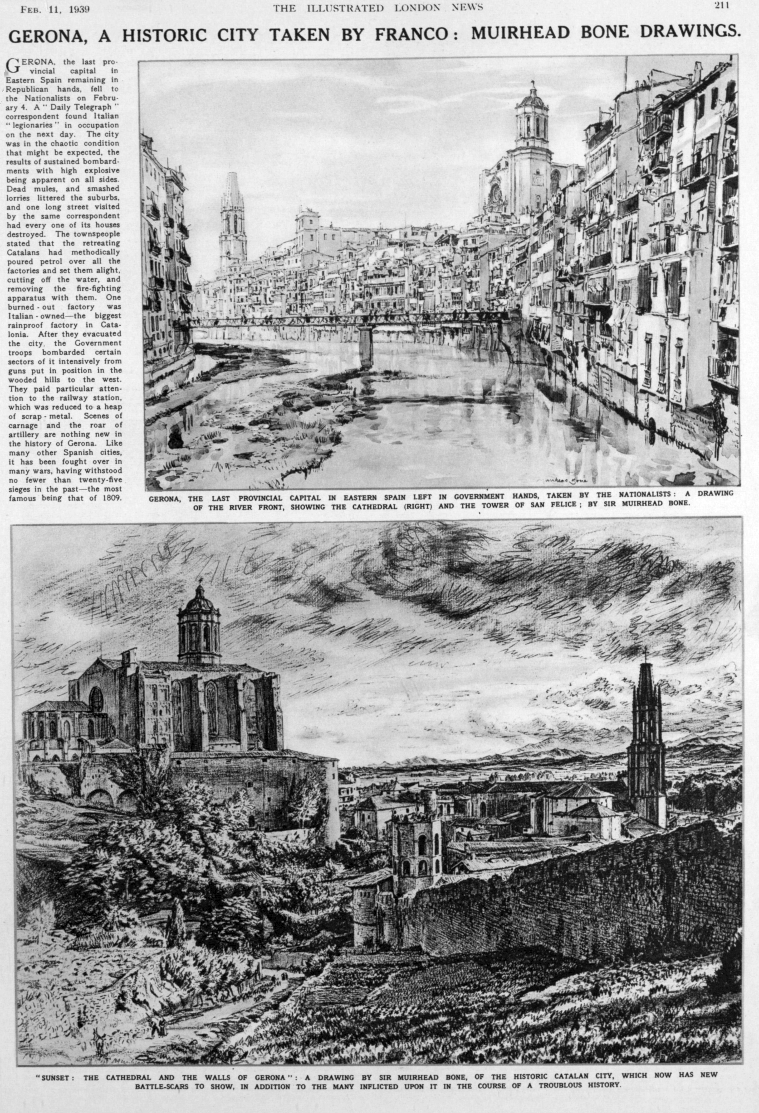 Feb. 11, 1939

THE ILLUSTRATED LONDON NEWS

211

GERONA, A HISTORIC CITY TAKEN BY FRANCO: MUIRHEAD BONE DRAWINGS.

GERONA, the last provincial capital in Eastern Spain remaining in Republican hands, fell to the Nationalists on February 4. A "Daily Telegraph" correspondent found Italian "legionaries" in occupation on the next day. The city was in the chaotic condition that might be expected, the results of sustained bombardments with high explosive being apparent on all sides. Dead mules, and smashed lorries littered the suburbs, and one long street visited by the same correspondent had every one of its houses destroyed. The townspeople stated that the retreating Catalans had methodically poured petrol over all the factories and set them alight, cutting off the water, and removing the fire-fighting apparatus with them. One burned-out factory was Italian-owned—the biggest rainproof factory in Catalonia. After they evacuated the city, the Government troops bombarded certain sectors of it intensively from guns put in position in the wooded hills to the west. They paid particular attention to the railway station, which was reduced to a heap of scrap-metal. Scenes of carnage and the roar of artillery are nothing new in the history of Gerona. Like many other Spanish cities, it has been fought over in many wars, having withstood no fewer than twenty-five sieges in the past—the most famous being that of 1809.

GERONA, THE LAST PROVINCIAL CAPITAL IN EASTERN SPAIN LEFT IN GOVERNMENT HANDS, TAKEN BY THE NATIONALISTS: A DRAWING OF THE RIVER FRONT, SHOWING THE CATHEDRAL (RIGHT) AND THE TOWER OF SAN FELICE; BY SIR MUIRHEAD BONE.

"SUNSET: THE CATHEDRAL AND THE WALLS OF GERONA": A DRAWING BY SIR MUIRHEAD BONE, OF THE HISTORIC CATALAN CITY, WHICH NOW HAS NEW BATTLE-SCARS TO SHOW, IN ADDITION TO THE MANY INFLICTED UPON IT IN THE COURSE OF A TROUBLOUS HISTORY.